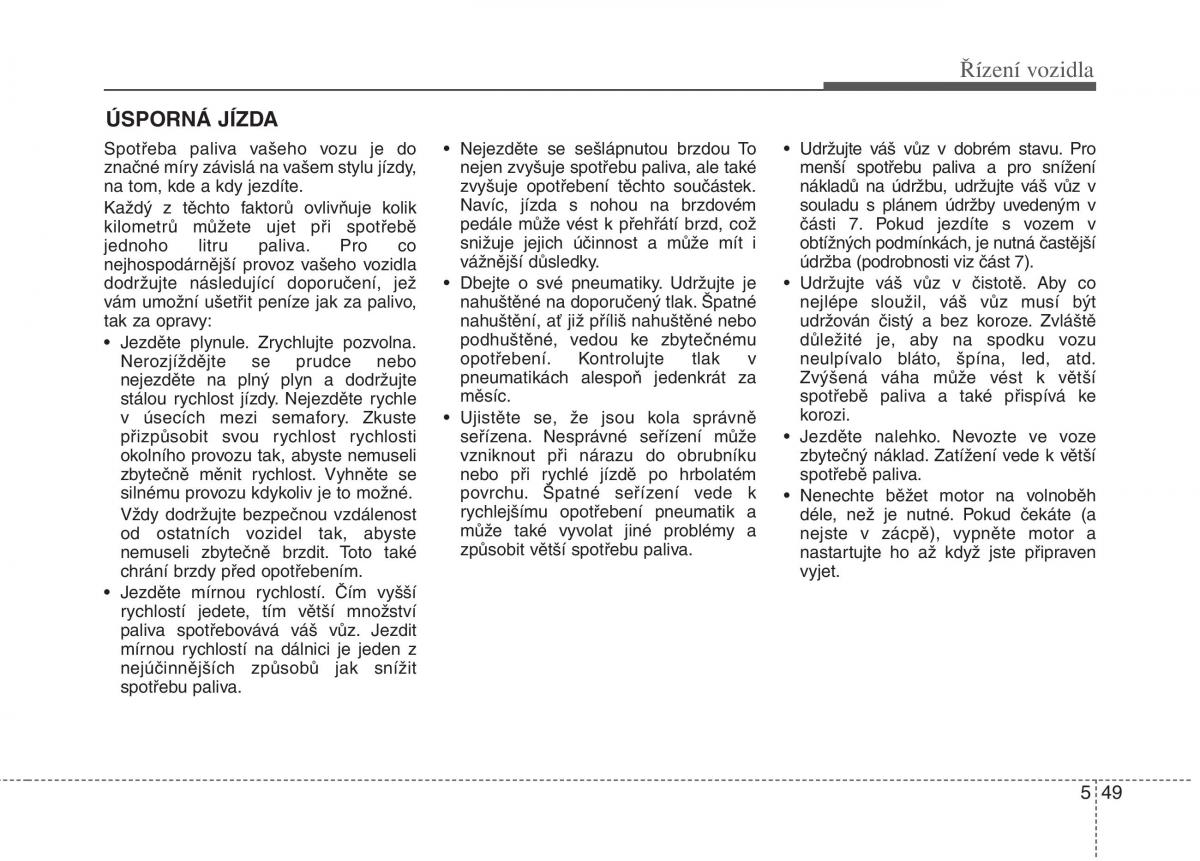 Řízení vozidla

ÚSPORNÁ JÍZDA

Spotřeba paliva vašeho vozu je do značné míry závislá na vašem stylu jízdy, na tom, kde a kdy jezdíte.

Každý z těchto faktorů ovlivňuje kolik kilometrů můžete ujet při spotřebě jednoho litru paliva. Pro co nejhospodárnější provoz vašeho vozidla dodržujte následující doporučení, jež vám umožní ušetřit peníze jak za palivo, tak za opravy:

• Jezděte plynule. Zrychlujte pozvolna. Nerozjíždějte se prudce nebo nejezděte na plný plyn a dodržujte stálou rychlost jízdy. Nejezděte rychle v úsecích mezi semafory. Zkuste přizpůsobit svou rychlost rychlosti okolního provozu tak, abyste nemuseli zbytečně měnit rychlost. Vyhněte se silnému provozu kdykoliv je to možné. Vždy dodržujte bezpečnou vzdálenost od ostatních vozidel tak, abyste nemuseli zbytečně brzdit. Toto také chrání brzdy před opotřebením.

• Jezděte mírnou rychlostí. Čím vyšší rychlostí jedete, tím větší množství paliva spotřebovává váš vůz. Jezdit mírnou rychlostí na dálnici je jeden z nejúčinnějších způsobů jak snížit spotřebu paliva.

• Nejezděte se sešlápnutou brzdou To nejen zvyšuje spotřebu paliva, ale také zvyšuje opotřebení těchto součástek. Navíc, jízda s nohou na brzdovém pedále může vést k přehřátí brzd, což snižuje jejich účinnost a může mít i vážnější důsledky.

• Dbejte o své pneumatiky. Udržujte je nahuštěné na doporučený tlak. Špatné nahuštění, ať již příliš nahuštěné nebo podhuštěné, vedou ke zbytečnému opotřebení. Kontrolujte tlak v pneumatikách alespoň jedenkrát za měsíc.

• Ujistěte se, že jsou kola správně seřízena. Nesprávné seřízení může vzniknout při nárazu do obrubníku nebo při rychlé jízdě po hrbolatém povrchu. Špatné seřízení vede k rychlejšímu opotřebení pneumatik a může také vyvolat jiné problémy a způsobit větší spotřebu paliva.

• Udržujte váš vůz v dobrém stavu. Pro menší spotřebu paliva a pro snížení nákladů na údržbu, udržujte váš vůz v souladu s plánem údržby uvedeným v části 7. Pokud jezdíte s vozem v obtížných podmínkách, je nutná častější údržba (podrobnosti viz část 7).

• Udržujte váš vůz v čistotě. Aby co nejlépe sloužil, váš vůz musí být udržován čistý a bez koroze. Zvláště důležité je, aby na spodku vozu neulpívalo bláto, špína, led, atd. Zvýšená váha může vést k větší spotřebě paliva a také přispívá ke korozi.

• Jezděte nalehko. Nevozte ve voze zbytečný náklad. Zatížení vede k větší spotřebě paliva.

• Nenechte běžet motor na volnoběh déle, než je nutné. Pokud čekáte (a nejste v zácpě), vypněte motor a nastartujte ho až když jste připraven vyjet.

5 49